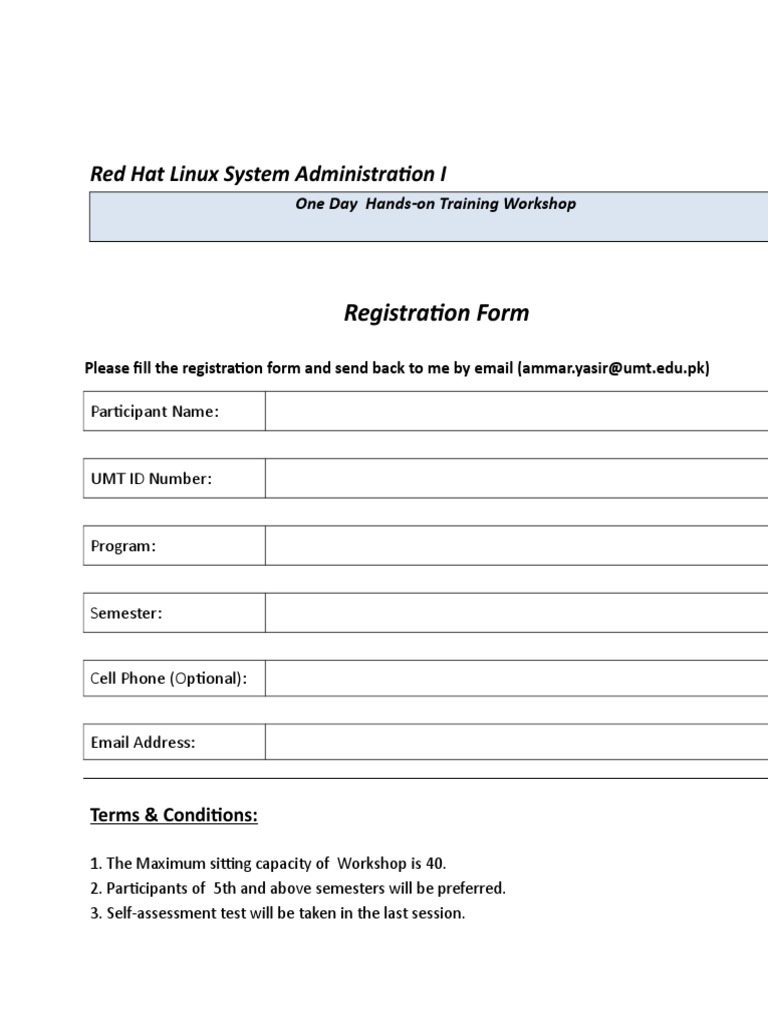 Red Hat Linux System Administration I

One Day Hands-on Training Workshop

Registration Form

Please fill the registration form and send back to me by email (ammar.yasir@umt.edu.pk)

| Participant Name: | |
|---|---|

| UMT ID Number: | |
|---|---|

| Program: | |
|---|---|

| Semester: | |
|---|---|

| Cell Phone (Optional): | |
|---|---|

| Email Address: | |
|---|---|

Terms & Conditions:

1. The Maximum sitting capacity of Workshop is 40.
2. Participants of 5th and above semesters will be preferred.
3. Self-assessment test will be taken in the last session.